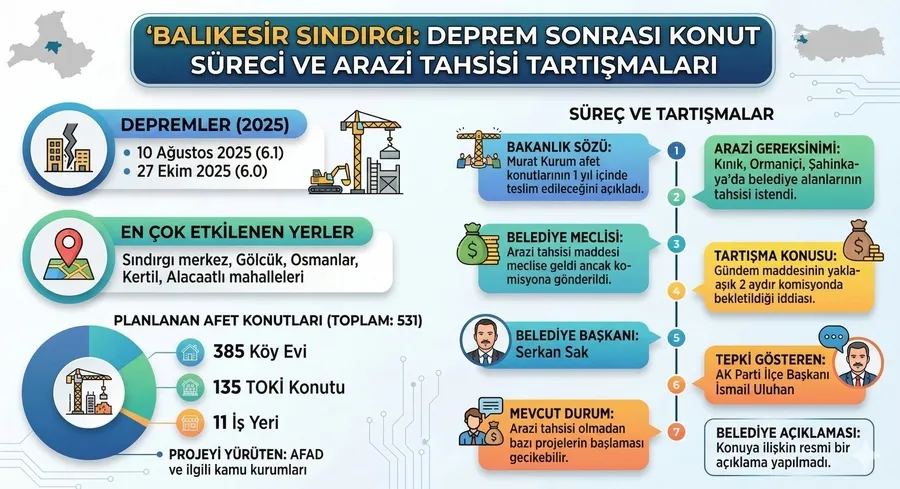 'BALIKESİR SINDIRGI: DEPREM SONRASI KONUT SÜRECİ VE ARAZİ TAHSİSİ TARTIŞMALARI

DEPREMLER (2025)
• 10 Ağustos 2025 (6.1)
• 27 Ekim 2025 (6.0)

EN ÇOK ETKİLENEN YERLER
Sındırgı merkez, Gölcük, Osmanlar, Kertil, Alacaatlı mahalleleri

PLANLANAN AFET KONUTLARI (TOPLAM: 531)
385 Köy Evi
135 TOKİ Konutu
11 İş Yeri

PROJEYİ YÜRÜTEN: AFAD ve ilgili kamu kurumları

SÜREÇ VE TARTIŞMALAR

1
BAKANLIK SÖZÜ:
Murat Kurum afet konutlarının 1 yıl içinde teslim edileceğini açıkladı.

2
ARAZİ GEREKSİNİMİ:
Kınık, Ormaniçi, Şahinkaya'da belediye alanlarının tahsisi istendi.

3
BELEDİYE MECLİSİ:
Arazi tahsisi maddesi meclise geldi ancak komisyona gönderildi.

4
TARTIŞMA KONUSU:
Gündem maddesinin yaklaşık 2 aydır komisyonda bekletildiği iddiası.

5
BELEDİYE BAŞKANI:
Serkan Sak

6
TEPKİ GÖSTEREN:
AK Parti İlçe Başkanı İsmail Uluhan

7
MEVCUT DURUM:
Arazi tahsisi olmadan bazı projelerin başlaması gecikebilir.

BELEDİYE AÇIKLAMASI:
Konuya ilişkin resmi bir açıklama yapılmadı.